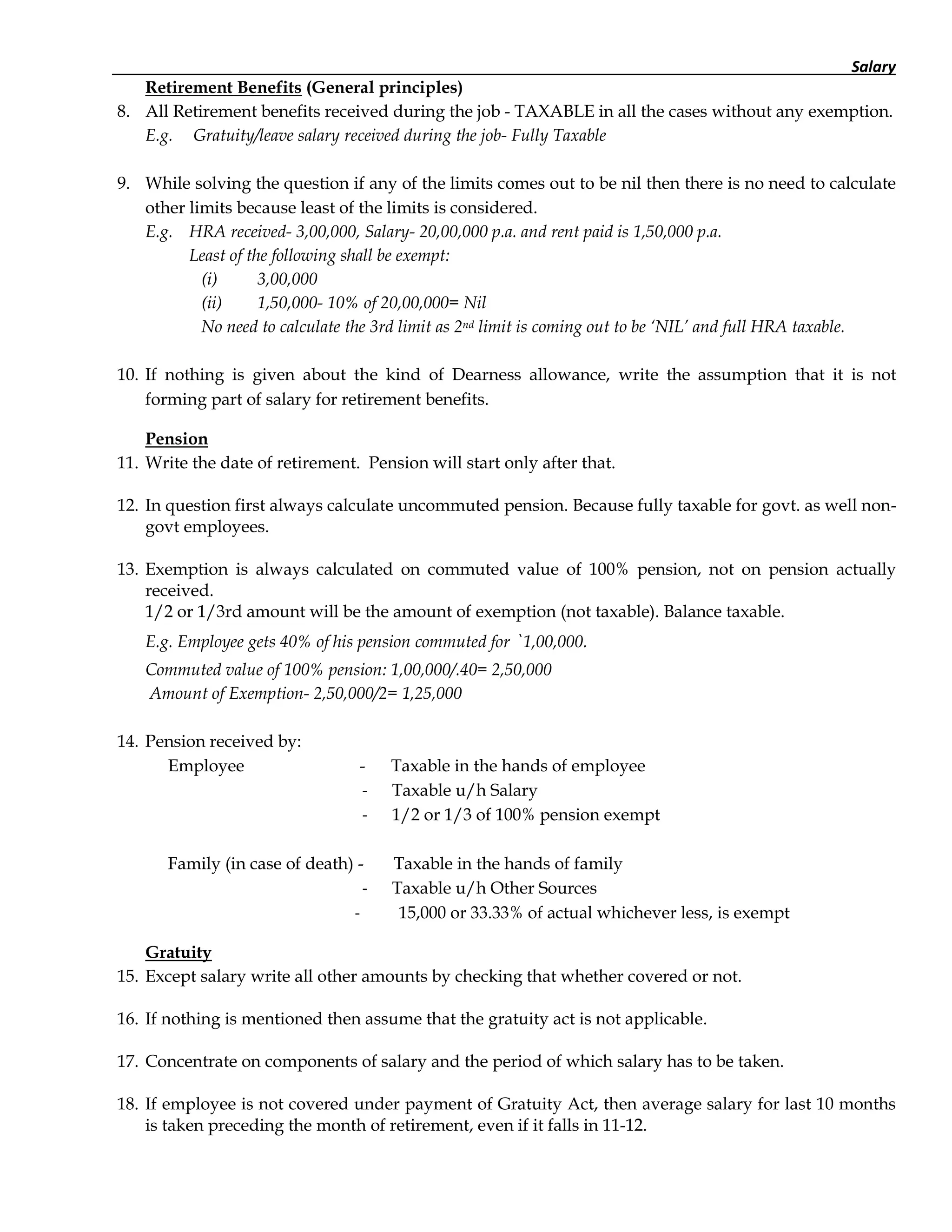 Salary

Retirement Benefits (General principles)

8. All Retirement benefits received during the job - TAXABLE in all the cases without any exemption.
E.g. Gratuity/leave salary received during the job- Fully Taxable

9. While solving the question if any of the limits comes out to be nil then there is no need to calculate other limits because least of the limits is considered.
E.g. HRA received- 3,00,000, Salary- 20,00,000 p.a. and rent paid is 1,50,000 p.a.
Least of the following shall be exempt:
(i) 3,00,000
(ii) 1,50,000- 10% of 20,00,000= Nil
No need to calculate the 3rd limit as 2$^{nd}$ limit is coming out to be 'NIL' and full HRA taxable.

10. If nothing is given about the kind of Dearness allowance, write the assumption that it is not forming part of salary for retirement benefits.

Pension

11. Write the date of retirement. Pension will start only after that.

12. In question first always calculate uncommuted pension. Because fully taxable for govt. as well non-govt employees.

13. Exemption is always calculated on commuted value of 100% pension, not on pension actually received.
1/2 or 1/3rd amount will be the amount of exemption (not taxable). Balance taxable.
E.g. Employee gets 40% of his pension commuted for `1,00,000.
Commuted value of 100% pension: 1,00,000/.40= 2,50,000
Amount of Exemption- 2,50,000/2= 1,25,000

14. Pension received by:
Employee - Taxable in the hands of employee
- Taxable u/h Salary
- 1/2 or 1/3 of 100% pension exempt

Family (in case of death) - Taxable in the hands of family
- Taxable u/h Other Sources
- 15,000 or 33.33% of actual whichever less, is exempt

Gratuity

15. Except salary write all other amounts by checking that whether covered or not.

16. If nothing is mentioned then assume that the gratuity act is not applicable.

17. Concentrate on components of salary and the period of which salary has to be taken.

18. If employee is not covered under payment of Gratuity Act, then average salary for last 10 months is taken preceding the month of retirement, even if it falls in 11-12.